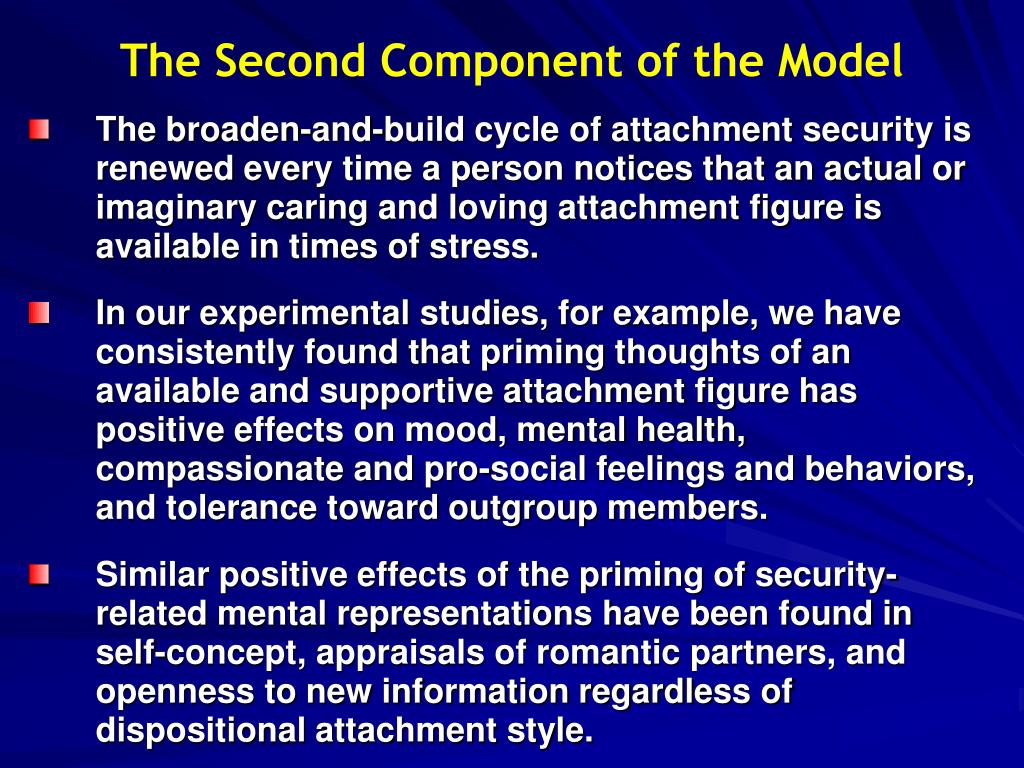 The Second Component of the Model

The broaden-and-build cycle of attachment security is renewed every time a person notices that an actual or imaginary caring and loving attachment figure is available in times of stress.

In our experimental studies, for example, we have consistently found that priming thoughts of an available and supportive attachment figure has positive effects on mood, mental health, compassionate and pro-social feelings and behaviors, and tolerance toward outgroup members.

Similar positive effects of the priming of security-related mental representations have been found in self-concept, appraisals of romantic partners, and openness to new information regardless of dispositional attachment style.